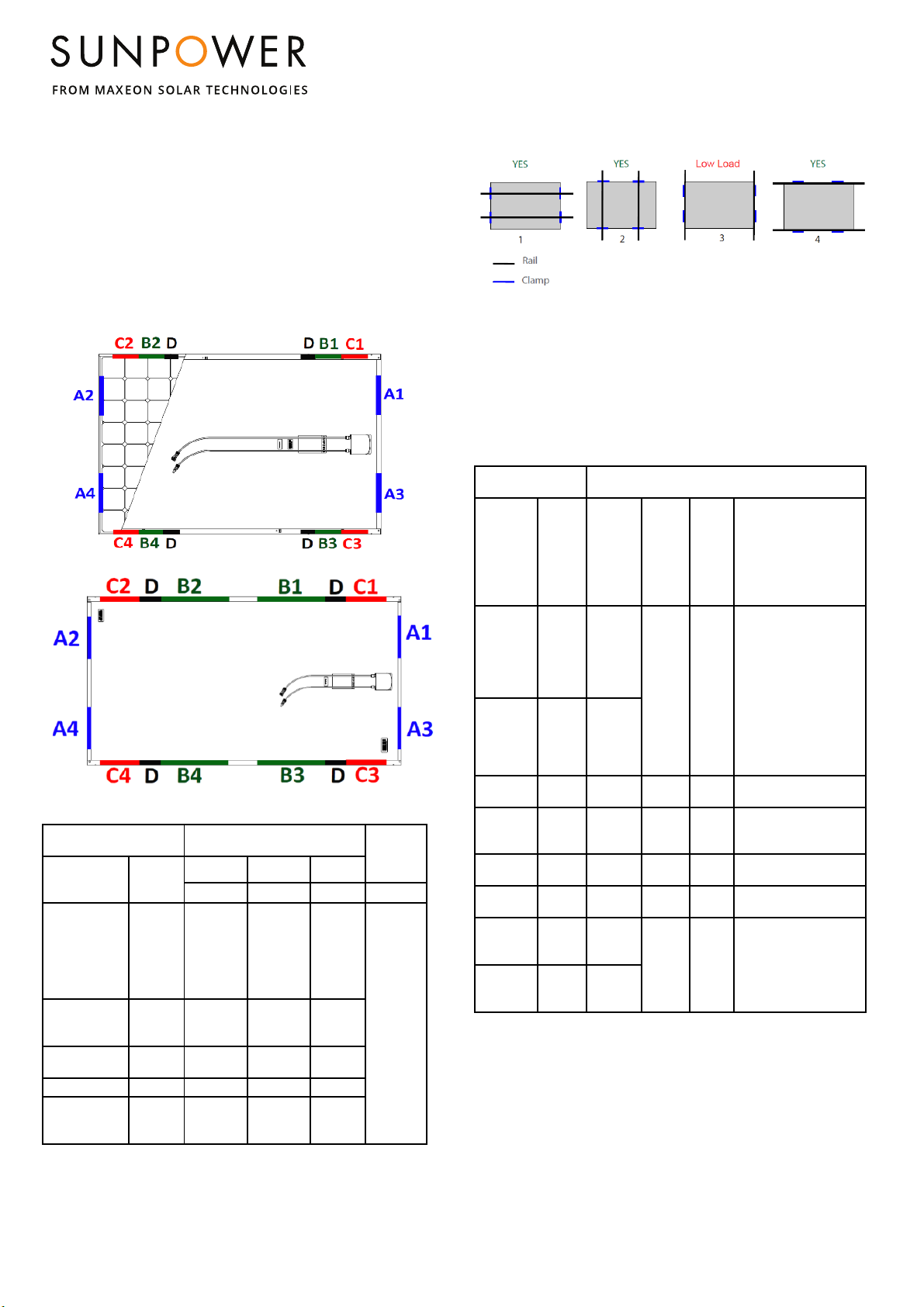 SUNPOWER
FROM MAXEON SOLAR TECHNOLOGIES

YES YES Low Load YES

1 2 3 4

Rail
Clamp

C2 B2 D D B1 C1
A2 A1
A4 A3
C4 B4 D D B3 C3

C2 D B2 B1 D C1
A2 A1
A4 A3
C4 D B4 B3 D C3